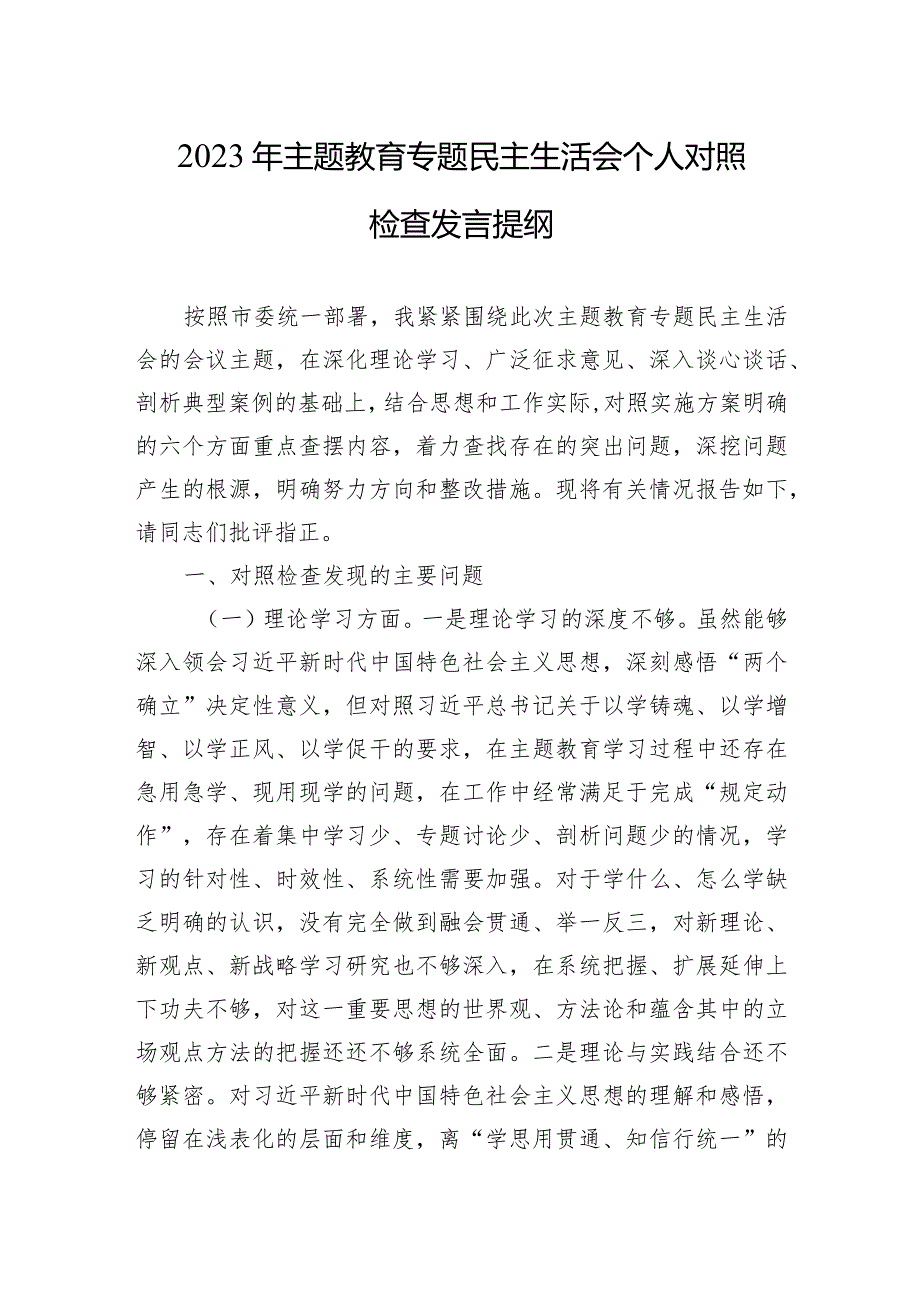 2023年主题教育专题民主生活会个人对照检查发言提纲

按照市委统一部署，我紧紧围绕此次主题教育专题民主生活会的会议主题，在深化理论学习、广泛征求意见、深入谈心谈话、剖析典型案例的基础上，结合思想和工作实际，对照实施方案明确的六个方面重点查摆内容，着力查找存在的突出问题，深挖问题产生的根源，明确努力方向和整改措施。现将有关情况报告如下，请同志们批评指正。

一、对照检查发现的主要问题

（一）理论学习方面。一是理论学习的深度不够。虽然能够深入领会习近平新时代中国特色社会主义思想，深刻感悟“两个确立”决定性意义，但对照习近平总书记关于以学铸魂、以学增智、以学正风、以学促干的要求，在主题教育学习过程中还存在急用急学、现用现学的问题，在工作中经常满足于完成“规定动作”，存在着集中学习少、专题讨论少、剖析问题少的情况，学习的针对性、时效性、系统性需要加强。对于学什么、怎么学缺乏明确的认识，没有完全做到融会贯通、举一反三，对新理论、新观点、新战略学习研究也不够深入，在系统把握、扩展延伸上下功夫不够，对这一重要思想的世界观、方法论和蕴含其中的立场观点方法的把握还还不够系统全面。二是理论与实践结合还不够紧密。对习近平新时代中国特色社会主义思想的理解和感悟，停留在浅表化的层面和维度，离“学思用贯通、知信行统一”的